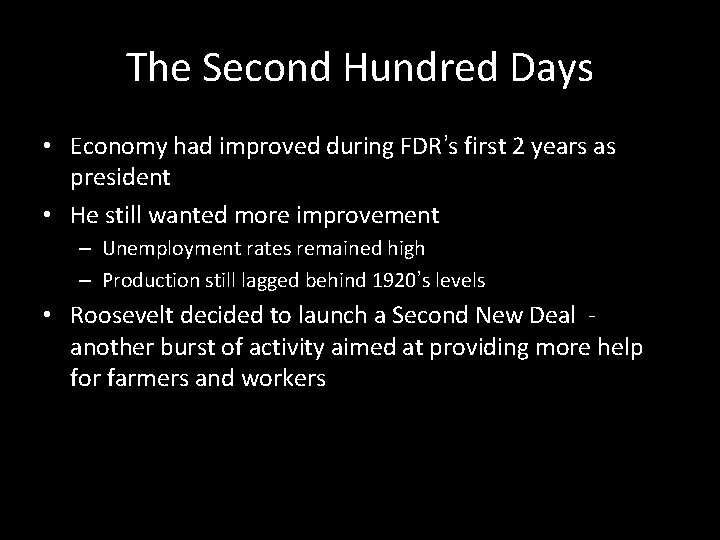 The Second Hundred Days

• Economy had improved during FDR's first 2 years as president
• He still wanted more improvement
  – Unemployment rates remained high
  – Production still lagged behind 1920's levels
• Roosevelt decided to launch a Second New Deal - another burst of activity aimed at providing more help for farmers and workers